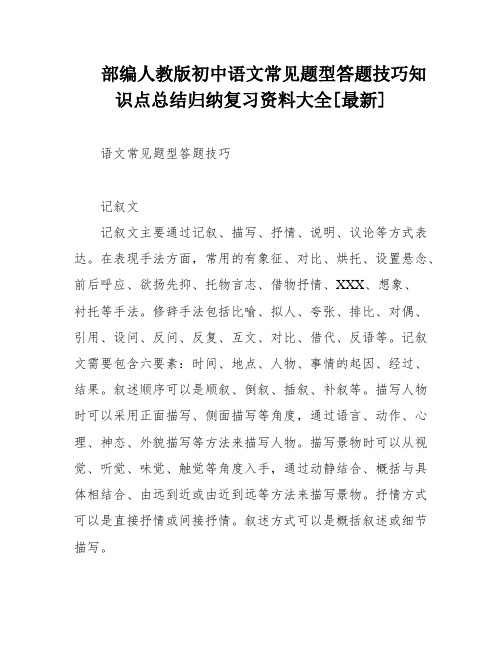 部编人教版初中语文常见题型答题技巧知识点总结归纳复习资料大全[最新]

语文常见题型答题技巧

记叙文

记叙文主要通过记叙、描写、抒情、说明、议论等方式表达。在表现手法方面，常用的有象征、对比、烘托、设置悬念、前后呼应、欲扬先抑、托物言志、借物抒情、XXX、想象、衬托等手法。修辞手法包括比喻、拟人、夸张、排比、对偶、引用、设问、反问、反复、互文、对比、借代、反语等。记叙文需要包含六要素：时间、地点、人物、事情的起因、经过、结果。叙述顺序可以是顺叙、倒叙、插叙、补叙等。描写人物时可以采用正面描写、侧面描写等角度，通过语言、动作、心理、神态、外貌描写等方法来描写人物。描写景物时可以从视觉、听觉、味觉、触觉等角度入手，通过动静结合、概括与具体相结合、由远到近或由近到远等方法来描写景物。抒情方式可以是直接抒情或间接抒情。叙述方式可以是概括叙述或细节描写。